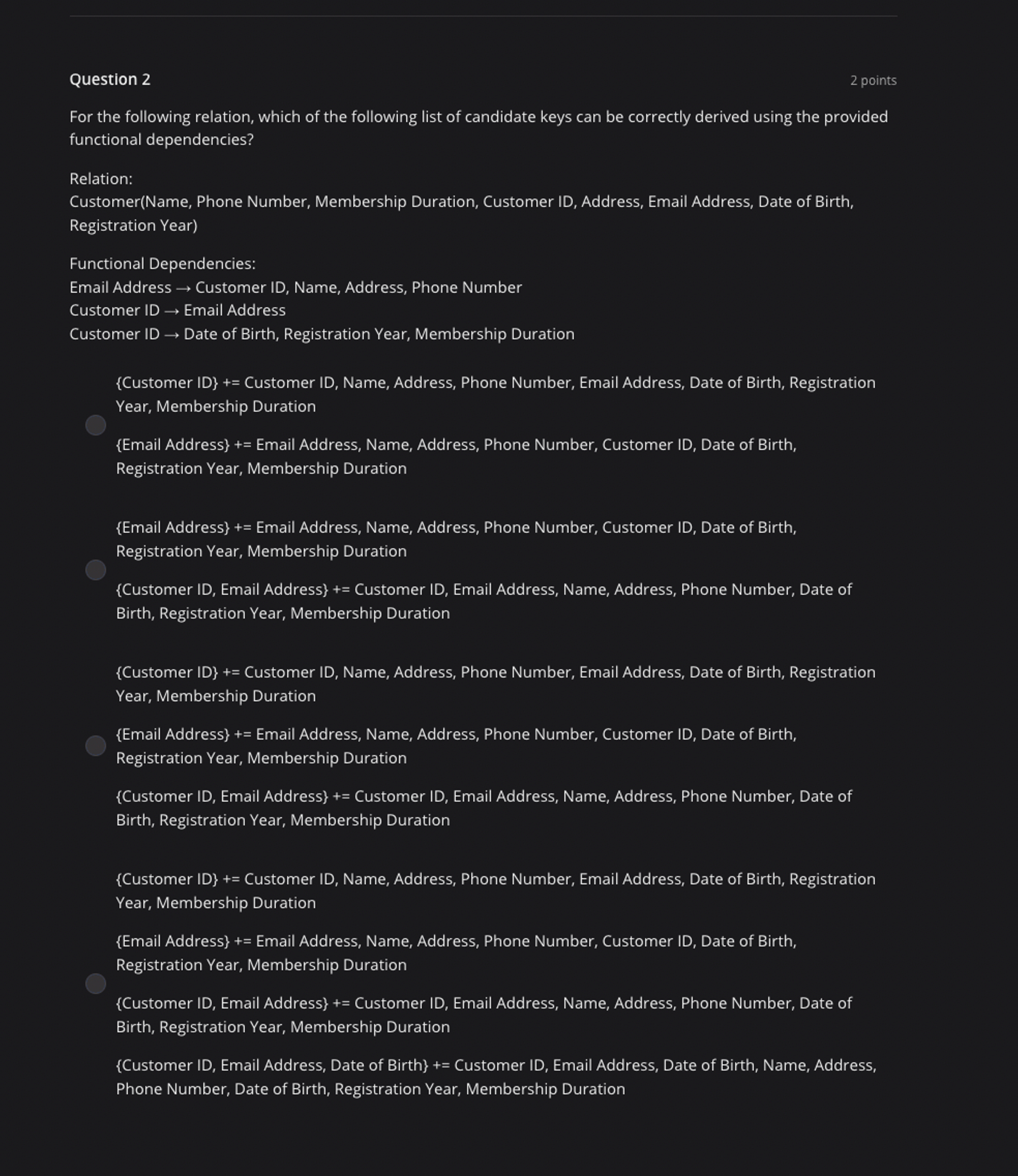 Question 2

2 points

For the following relation, which of the following list of candidate keys can be correctly derived using the provided functional dependencies?

Relation:
Customer(Name, Phone Number, Membership Duration, Customer ID, Address, Email Address, Date of Birth, Registration Year)

Functional Dependencies:
Email Address → Customer ID, Name, Address, Phone Number
Customer ID → Email Address
Customer ID → Date of Birth, Registration Year, Membership Duration

{Customer ID} += Customer ID, Name, Address, Phone Number, Email Address, Date of Birth, Registration Year, Membership Duration

{Email Address} += Email Address, Name, Address, Phone Number, Customer ID, Date of Birth, Registration Year, Membership Duration

{Email Address} += Email Address, Name, Address, Phone Number, Customer ID, Date of Birth, Registration Year, Membership Duration

{Customer ID, Email Address} += Customer ID, Email Address, Name, Address, Phone Number, Date of Birth, Registration Year, Membership Duration

{Customer ID} += Customer ID, Name, Address, Phone Number, Email Address, Date of Birth, Registration Year, Membership Duration

{Email Address} += Email Address, Name, Address, Phone Number, Customer ID, Date of Birth, Registration Year, Membership Duration

{Customer ID, Email Address} += Customer ID, Email Address, Name, Address, Phone Number, Date of Birth, Registration Year, Membership Duration

{Customer ID} += Customer ID, Name, Address, Phone Number, Email Address, Date of Birth, Registration Year, Membership Duration

{Email Address} += Email Address, Name, Address, Phone Number, Customer ID, Date of Birth, Registration Year, Membership Duration

{Customer ID, Email Address} += Customer ID, Email Address, Name, Address, Phone Number, Date of Birth, Registration Year, Membership Duration

{Customer ID, Email Address, Date of Birth} += Customer ID, Email Address, Date of Birth, Name, Address, Phone Number, Date of Birth, Registration Year, Membership Duration